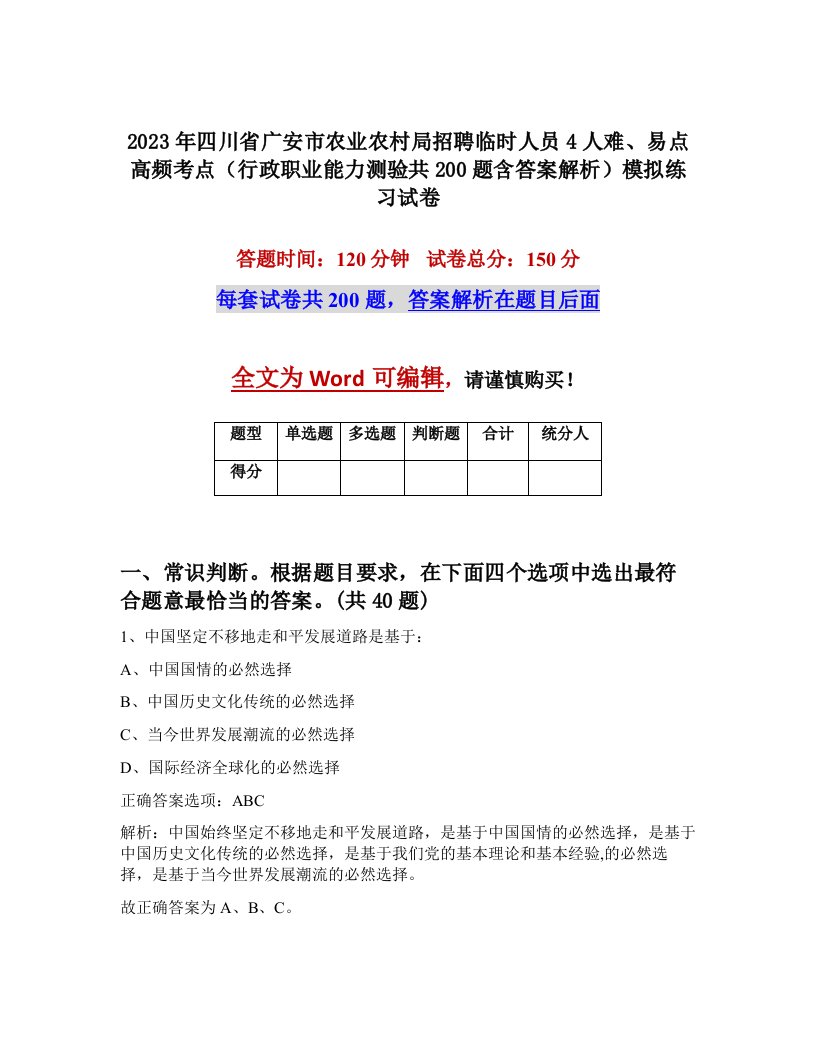 2023年四川省广安市农业农村局招聘临时人员4人难、易点高频考点（行政职业能力测验共200题含答案解析）模拟练习试卷

答题时间：120分钟 试卷总分：150分

每套试卷共200题，答案解析在题目后面

全文为Word可编辑，请谨慎购买！

| 题型 | 单选题 | 多选题 | 判断题 | 合计 | 统分人 |
|---|---|---|---|---|---|
| 得分 | | | | | |

一、常识判断。根据题目要求，在下面四个选项中选出最符合题意最恰当的答案。(共40题）

1、中国坚定不移地走和平发展道路是基于：

A、中国国情的必然选择

B、中国历史文化传统的必然选择

C、当今世界发展潮流的必然选择

D、国际经济全球化的必然选择

正确答案选项：ABC

解析：中国始终坚定不移地走和平发展道路，是基于中国国情的必然选择，是基于中国历史文化传统的必然选择，是基于我们党的基本理论和基本经验,的必然选择，是基于当今世界发展潮流的必然选择。

故正确答案为A、B、C。